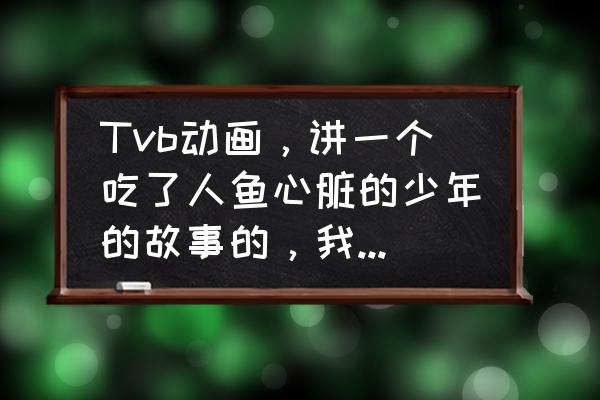 Tvb动画，讲一个吃了人鱼心脏的少年的故事的，我...